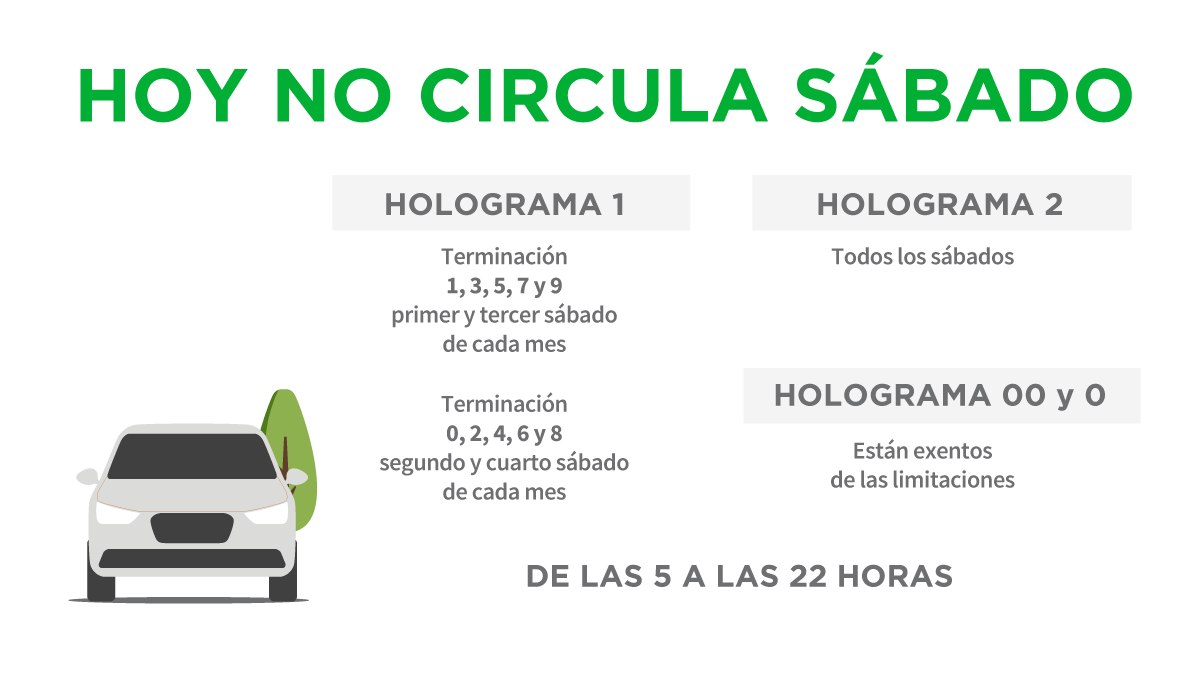 HOY NO CIRCULA SÁBADO

HOLOGRAMA 1

Terminación
1, 3, 5, 7 y 9
primer y tercer sábado
de cada mes

Terminación
0, 2, 4, 6 y 8
segundo y cuarto sábado
de cada mes

HOLOGRAMA 2

Todos los sábados

HOLOGRAMA 00 y 0

Están exentos
de las limitaciones

DE LAS 5 A LAS 22 HORAS